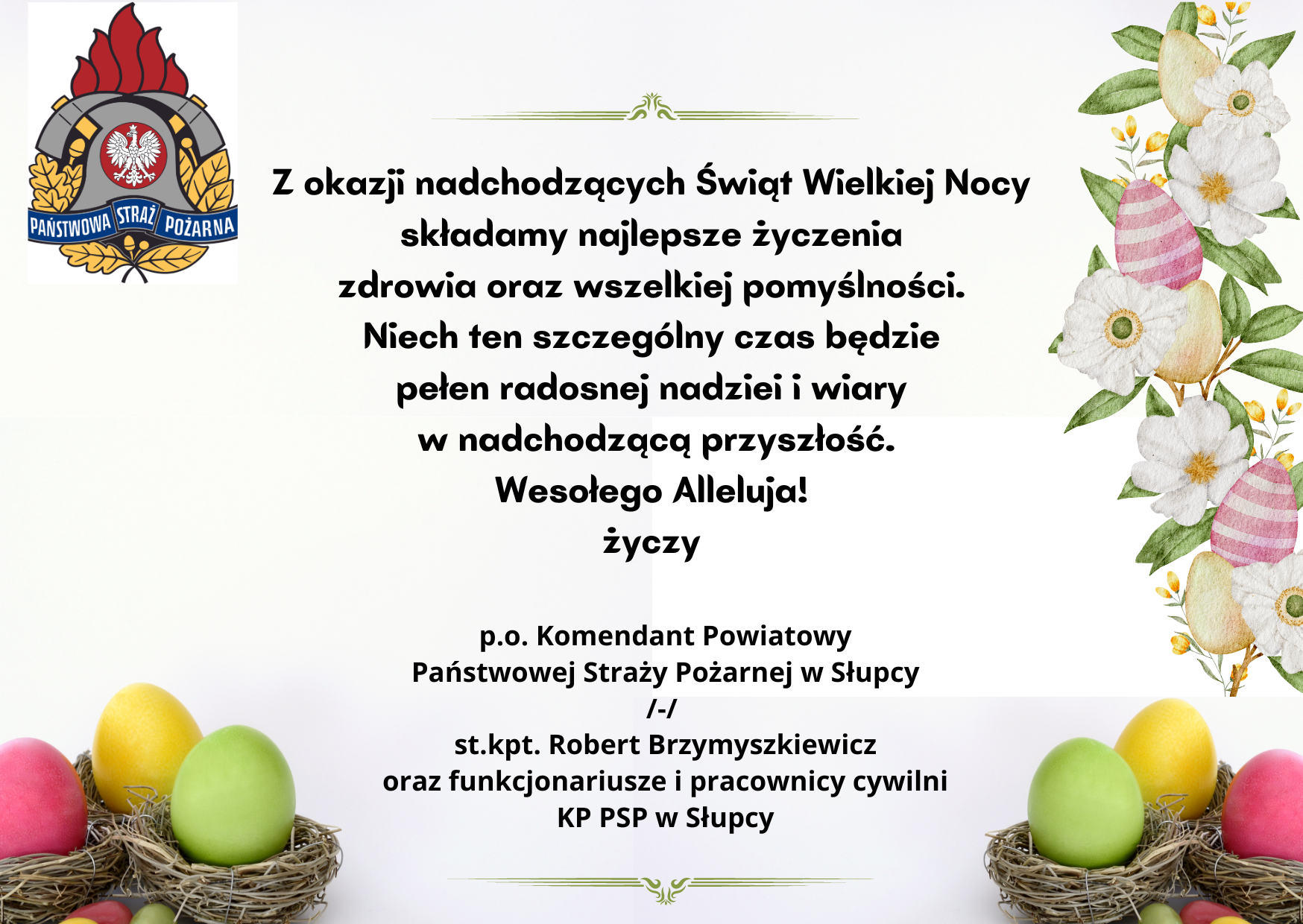 PAŃSTWOWA STRAŻ POŻARNA

Z okazji nadchodzących Świąt Wielkiej Nocy
składamy najlepsze życzenia
zdrowia oraz wszelkiej pomyślności.
Niech ten szczególny czas będzie
pełen radosnej nadziei i wiary
w nadchodzącą przyszłość.
Wesołego Alleluja!
życzy

p.o. Komendant Powiatowy
Państwowej Straży Pożarnej w Słupcy
/-/
st.kpt. Robert Brzymyszkiewicz
oraz funkcjonariusze i pracownicy cywilni
KP PSP w Słupcy